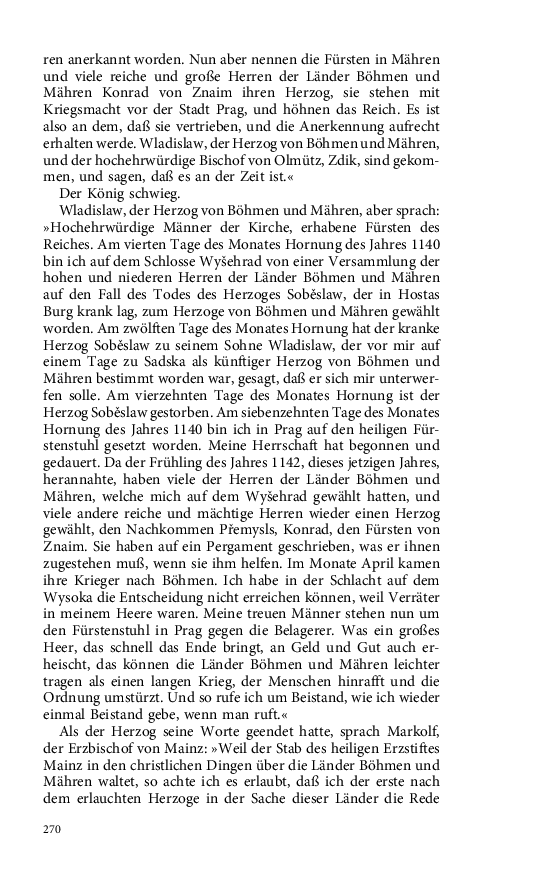 ren anerkannt worden. Nun aber nennen die Fürsten in Mähren und viele reiche und große Herren der Länder Böhmen und Mähren Konrad von Znaim ihren Herzog, sie stehen mit Kriegsmacht vor der Stadt Prag, und höhnen das Reich. Es ist also an dem, daß sie vertrieben, und die Anerkennung aufrecht erhalten werde. Wladislaw, der Herzog von Böhmen und Mähren, und der hochehrwürdige Bischof von Olmütz, Zdik, sind gekommen, und sagen, daß es an der Zeit ist.«

Der König schwieg.

Wladislaw, der Herzog von Böhmen und Mähren, aber sprach: »Hochehrwürdige Männer der Kirche, erhabene Fürsten des Reiches. Am vierten Tage des Monates Hornung des Jahres 1140 bin ich auf dem Schlosse Wyšehrad von einer Versammlung der hohen und niederen Herren der Länder Böhmen und Mähren auf den Fall des Todes des Herzoges Soběslaw, der in Hostas Burg krank lag, zum Herzoge von Böhmen und Mähren gewählt worden. Am zwölften Tage des Monates Hornung hat der kranke Herzog Soběslaw zu seinem Sohne Wladislaw, der vor mir auf einem Tage zu Sadska als künftiger Herzog von Böhmen und Mähren bestimmt worden war, gesagt, daß er sich mir unterwerfen solle. Am vierzehnten Tage des Monates Hornung ist der Herzog Soběslaw gestorben. Am siebenzehnten Tage des Monates Hornung des Jahres 1140 bin ich in Prag auf den heiligen Fürstenstuhl gesetzt worden. Meine Herrschaft hat begonnen und gedauert. Da der Frühling des Jahres 1142, dieses jetzigen Jahres, herannahte, haben viele der Herren der Länder Böhmen und Mähren, welche mich auf dem Wyšehrad gewählt hatten, und viele andere reiche und mächtige Herren wieder einen Herzog gewählt, den Nachkommen Přemysls, Konrad, den Fürsten von Znaim. Sie haben auf ein Pergament geschrieben, was er ihnen zugestehen muß, wenn sie ihm helfen. Im Monate April kamen ihre Krieger nach Böhmen. Ich habe in der Schlacht auf dem Wysoka die Entscheidung nicht erreichen können, weil Verräter in meinem Heere waren. Meine treuen Männer stehen nun um den Fürstenstuhl in Prag gegen die Belagerer. Was ein großes Heer, das schnell das Ende bringt, an Geld und Gut auch erheischt, das können die Länder Böhmen und Mähren leichter tragen als einen langen Krieg, der Menschen hinrafft und die Ordnung umstürzt. Und so rufe ich um Beistand, wie ich wieder einmal Beistand gebe, wenn man ruft.«

Als der Herzog seine Worte geendet hatte, sprach Markolf, der Erzbischof von Mainz: »Weil der Stab des heiligen Erzstiftes Mainz in den christlichen Dingen über die Länder Böhmen und Mähren waltet, so achte ich es erlaubt, daß ich der erste nach dem erlauchten Herzoge in der Sache dieser Länder die Rede

270